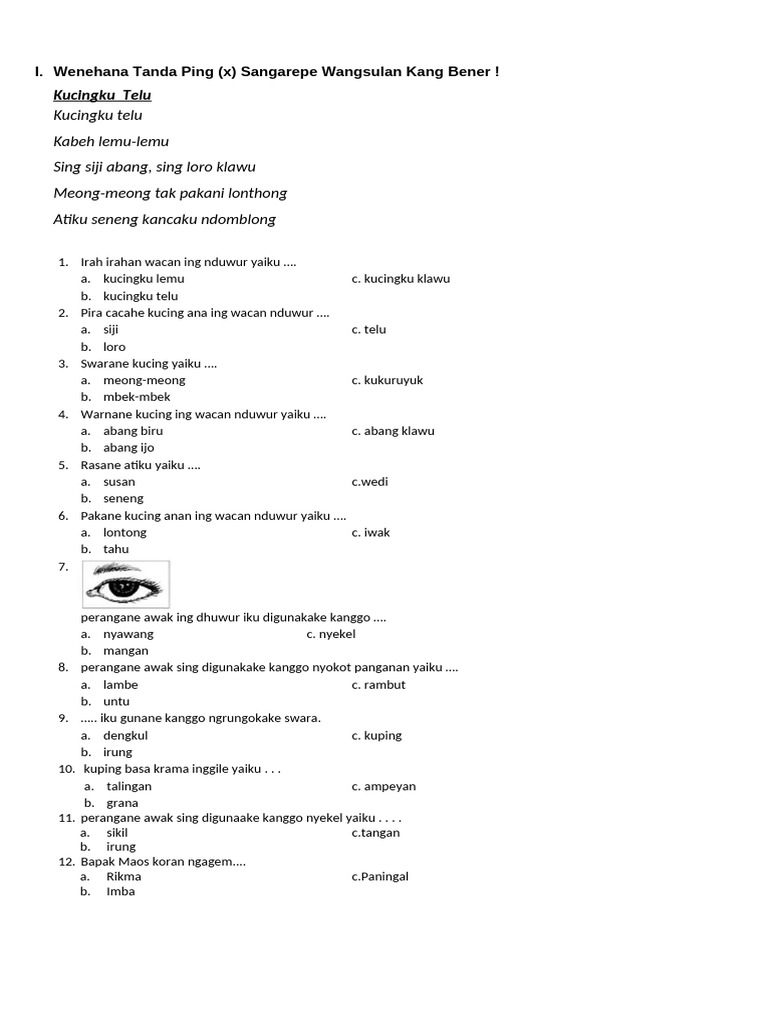 I. Wenehana Tanda Ping (x) Sangarepe Wangsulan Kang Bener !

Kucingku Telu

Kucingku telu

Kabeh lemu-lemu

Sing siji abang, sing loro klawu

Meong-meong tak pakani lonthong

Atiku seneng kancaku ndomblong

1. Irah irahan wacan ing nduwur yaiku ....
a. kucingku lemu
c. kucingku klawu
b. kucingku telu
2. Pira cacahe kucing ana ing wacan nduwur ....
a. siji
c. telu
b. loro
3. Swarane kucing yaiku ....
a. meong-meong
c. kukuruyuk
b. mbek-mbek
4. Warnane kucing ing wacan nduwur yaiku ....
a. abang biru
c. abang klawu
b. abang ijo
5. Rasane atiku yaiku ....
a. susan
c.wedi
b. seneng
6. Pakane kucing anan ing wacan nduwur yaiku ....
a. lontong
c. iwak
b. tahu
7.
perangane awak ing dhuwur iku digunakake kanggo ....
a. nyawang
c. nyekel
b. mangan
8. perangane awak sing digunakake kanggo nyokot panganan yaiku ....
a. lambe
c. rambut
b. untu
9. ..... iku gunane kanggo ngrungokake swara.
a. dengkul
c. kuping
b. irung
10. kuping basa krama inggile yaiku . . .
a. talingan
c. ampeyan
b. grana
11. perangane awak sing digunaake kanggo nyekel yaiku . . . .
a. sikil
c.tangan
b. irung
12. Bapak Maos koran ngagem....
a. Rikma
c.Paningal
b. Imba